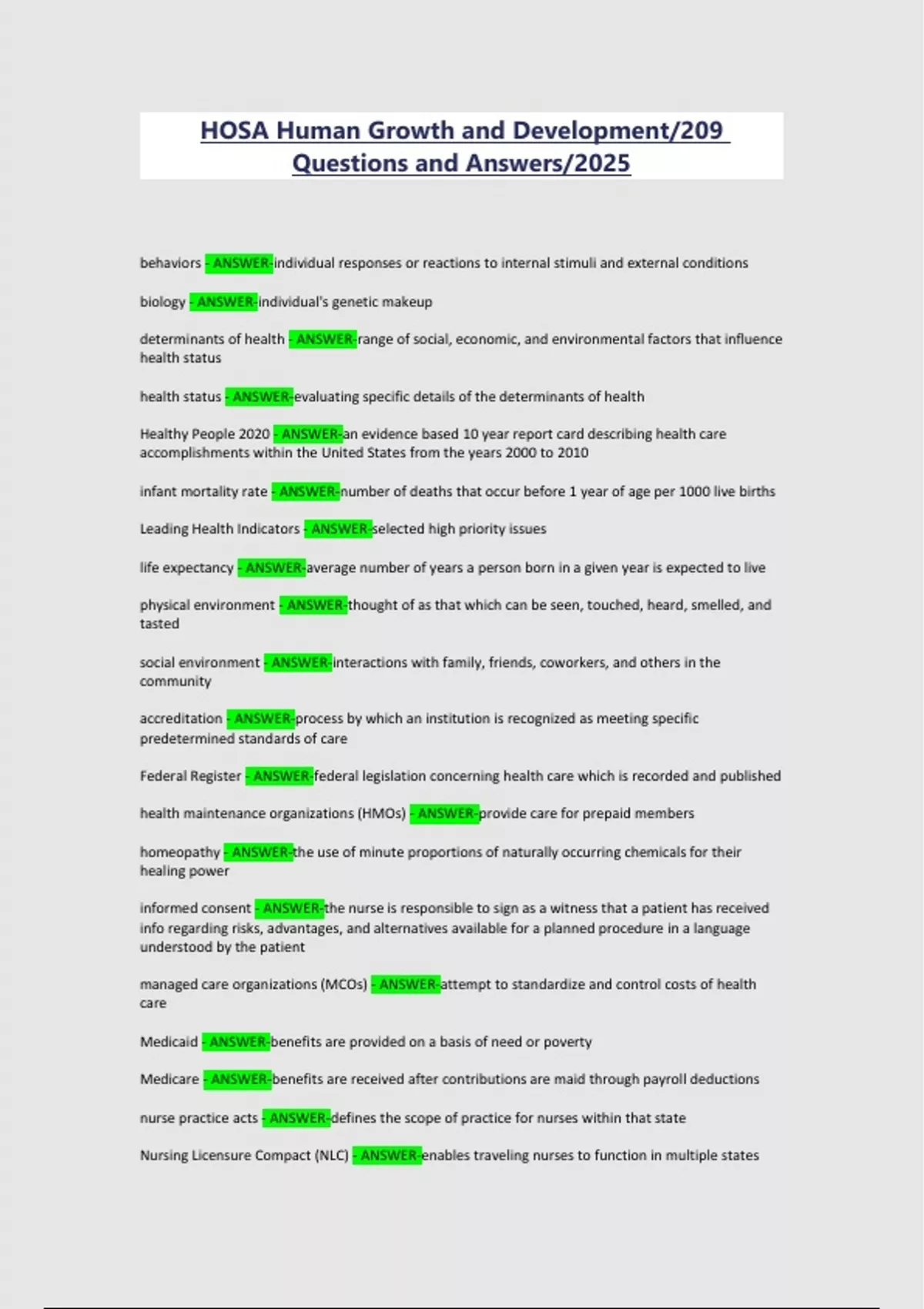 HOSA Human Growth and Development/209 Questions and Answers/2025

behaviors - ANSWER-individual responses or reactions to internal stimuli and external conditions

biology - ANSWER-individual's genetic makeup

determinants of health - ANSWER-range of social, economic, and environmental factors that influence health status

health status - ANSWER-evaluating specific details of the determinants of health

Healthy People 2020 - ANSWER-an evidence based 10 year report card describing health care accomplishments within the United States from the years 2000 to 2010

infant mortality rate - ANSWER-number of deaths that occur before 1 year of age per 1000 live births

Leading Health Indicators - ANSWER-selected high priority issues

life expectancy - ANSWER-average number of years a person born in a given year is expected to live

physical environment - ANSWER-thought of as that which can be seen, touched, heard, smelled, and tasted

social environment - ANSWER-interactions with family, friends, coworkers, and others in the community

accreditation - ANSWER-process by which an institution is recognized as meeting specific predetermined standards of care

Federal Register - ANSWER-federal legislation concerning health care which is recorded and published

health maintenance organizations (HMOs) - ANSWER-provide care for prepaid members

homeopathy - ANSWER-the use of minute proportions of naturally occurring chemicals for their healing power

informed consent - ANSWER-the nurse is responsible to sign as a witness that a patient has received info regarding risks, advantages, and alternatives available for a planned procedure in a language understood by the patient

managed care organizations (MCOs) - ANSWER-attempt to standardize and control costs of health care

Medicaid - ANSWER-benefits are provided on a basis of need or poverty

Medicare - ANSWER-benefits are received after contributions are maid through payroll deductions

nurse practice acts - ANSWER-defines the scope of practice for nurses within that state

Nursing Licensure Compact (NLC) - ANSWER-enables traveling nurses to function in multiple states